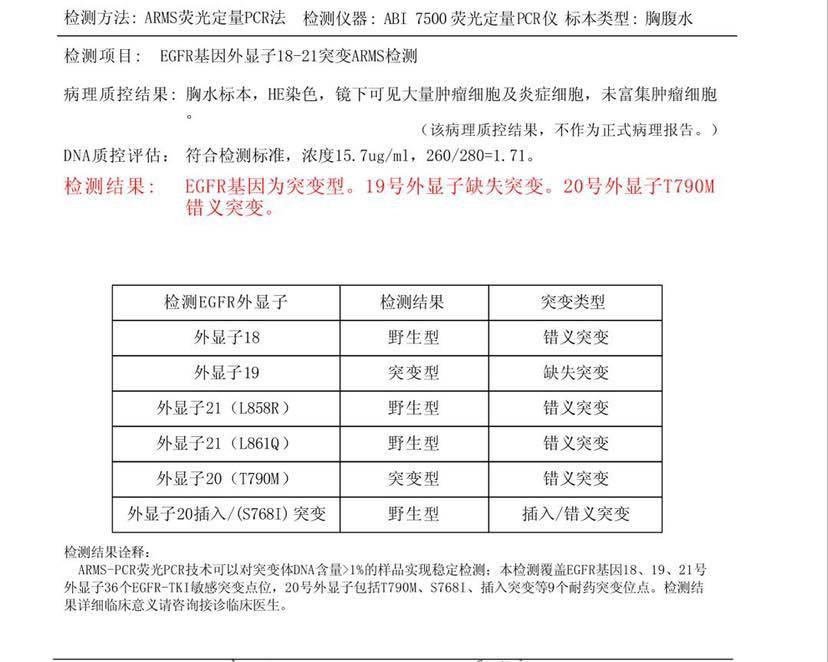 检测方法：ARMS荧光定量PCR法　检测仪器：ABI 7500荧光定量PCR仪 标本类型：胸腹水

检测项目：　EGFR基因外显子18-21突变ARMS检测

病理质控结果：胸水标本，HE染色，镜下可见大量肿瘤细胞及炎症细胞，未富集肿瘤细胞。

（该病理质控结果，不作为正式病理报告。）

DNA质控评估：　符合检测标准，浓度15.7ug/ml，260/280=1.71。

检测结果：　EGFR基因为突变型。19号外显子缺失突变。20号外显子T790M错义突变。

| 检测EGFR外显子 | 检测结果 | 突变类型 |
|---|---|---|
| 外显子18 | 野生型 | 错义突变 |
| 外显子19 | 突变型 | 缺失突变 |
| 外显子21（L858R） | 野生型 | 错义突变 |
| 外显子21（L861Q） | 野生型 | 错义突变 |
| 外显子20（T790M） | 突变型 | 错义突变 |
| 外显子20插入/(S768I)突变 | 野生型 | 插入/错义突变 |

检测结果诠释：
ARMS-PCR荧光PCR技术可以对突变体DNA含量>1%的样品实现稳定检测；本检测覆盖EGFR基因18、19、21号外显子36个EGFR-TKI敏感突变点位，20号外显子包括T790M、S768I、插入突变等9个耐药突变位点。检测结果详细临床意义请咨询接诊临床医生。